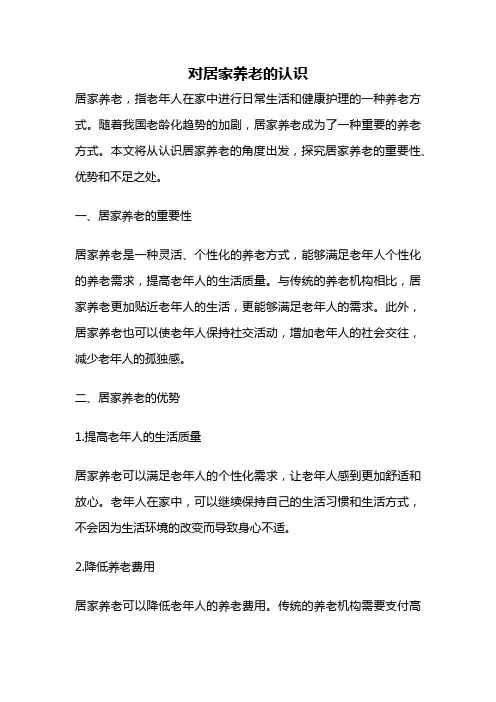 对居家养老的认识

居家养老，指老年人在家中进行日常生活和健康护理的一种养老方式。随着我国老龄化趋势的加剧，居家养老成为了一种重要的养老方式。本文将从认识居家养老的角度出发，探究居家养老的重要性、优势和不足之处。

一、居家养老的重要性

居家养老是一种灵活、个性化的养老方式，能够满足老年人个性化的养老需求，提高老年人的生活质量。与传统的养老机构相比，居家养老更加贴近老年人的生活，更能够满足老年人的需求。此外，居家养老也可以使老年人保持社交活动，增加老年人的社会交往，减少老年人的孤独感。

二、居家养老的优势

1.提高老年人的生活质量

居家养老可以满足老年人的个性化需求，让老年人感到更加舒适和放心。老年人在家中，可以继续保持自己的生活习惯和生活方式，不会因为生活环境的改变而导致身心不适。

2.降低养老费用

居家养老可以降低老年人的养老费用。传统的养老机构需要支付高